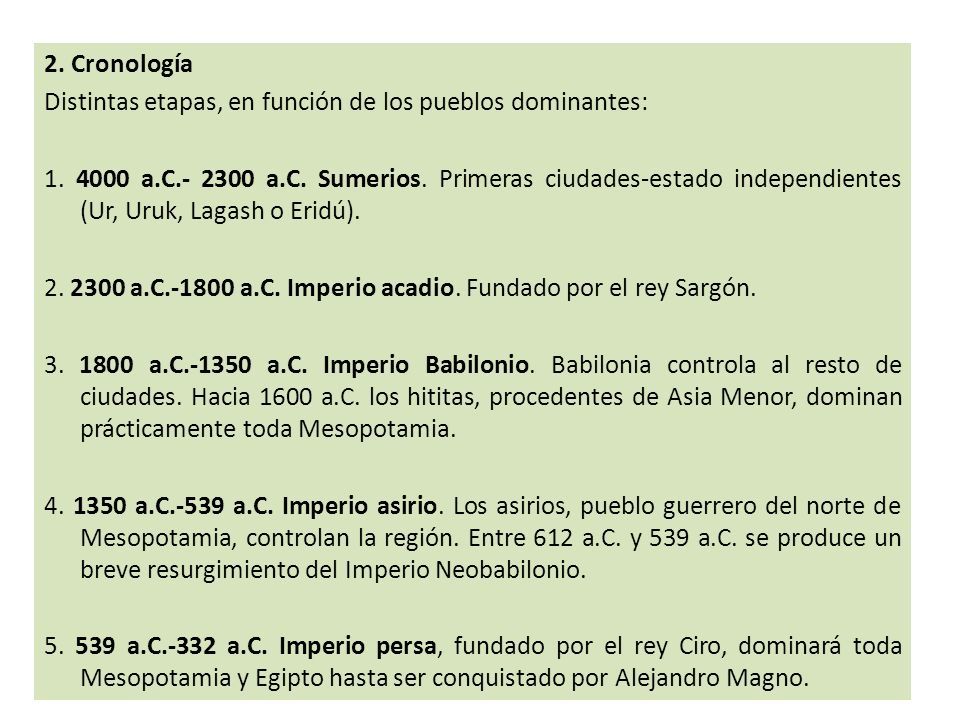 2. Cronología

Distintas etapas, en función de los pueblos dominantes:

1. 4000 a.C.- 2300 a.C. Sumerios. Primeras ciudades-estado independientes (Ur, Uruk, Lagash o Eridú).

2. 2300 a.C.-1800 a.C. Imperio acadio. Fundado por el rey Sargón.

3. 1800 a.C.-1350 a.C. Imperio Babilonio. Babilonia controla al resto de ciudades. Hacia 1600 a.C. los hititas, procedentes de Asia Menor, dominan prácticamente toda Mesopotamia.

4. 1350 a.C.-539 a.C. Imperio asirio. Los asirios, pueblo guerrero del norte de Mesopotamia, controlan la región. Entre 612 a.C. y 539 a.C. se produce un breve resurgimiento del Imperio Neobabilonio.

5. 539 a.C.-332 a.C. Imperio persa, fundado por el rey Ciro, dominará toda Mesopotamia y Egipto hasta ser conquistado por Alejandro Magno.